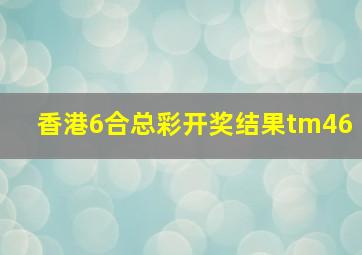 香港6合总彩开奖结果tm46